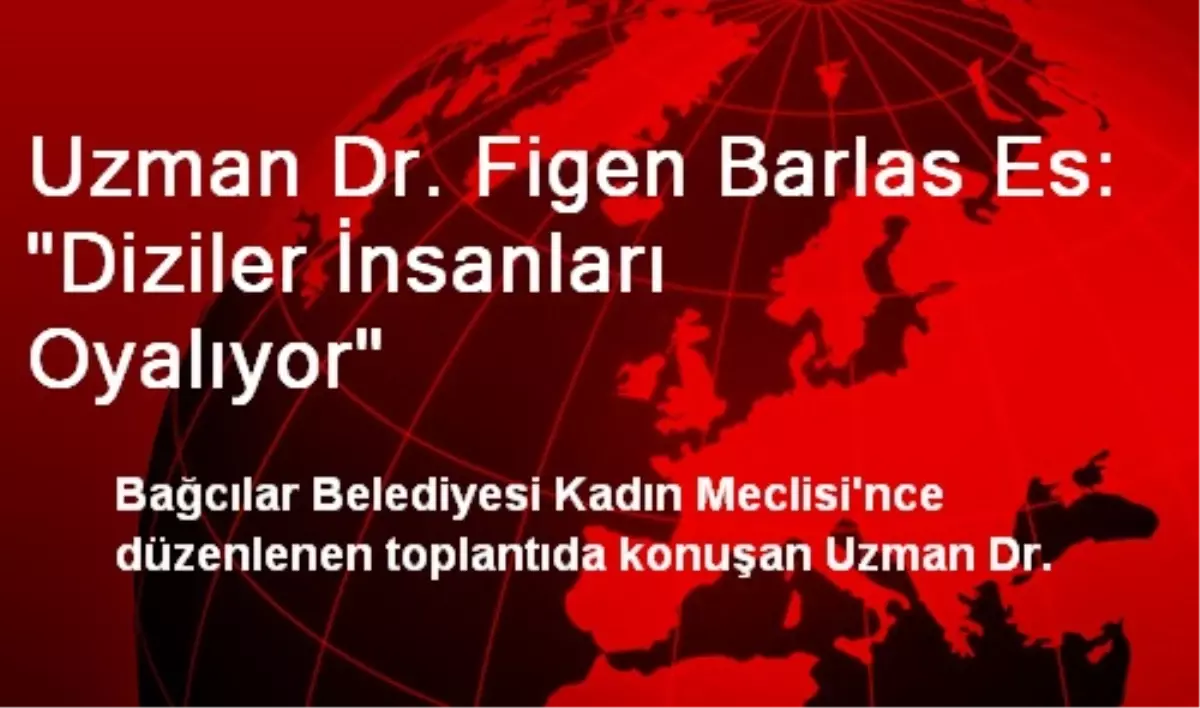 Uzman Dr. Figen Barlas Es: "Diziler İnsanları Oyalıyor"

Bağcılar Belediyesi Kadın Meclisi'nce düzenlenen toplantıda konuşan Uzman Dr.